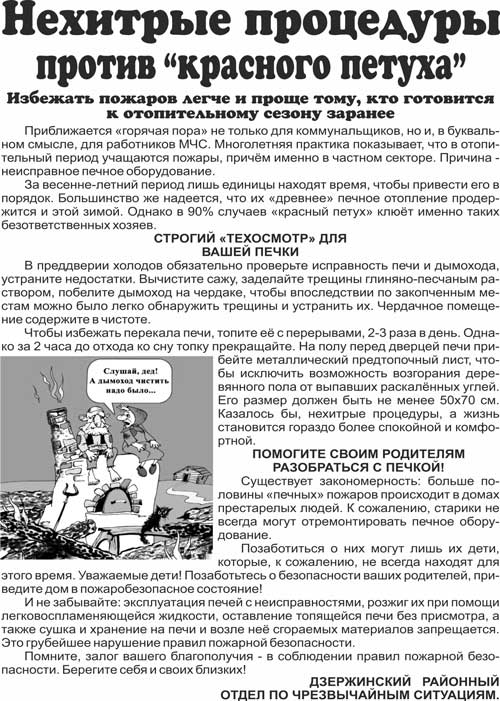 Нехитрые процедуры против “красного петуха”

Избежать пожаров легче и проще тому, кто готовится к отопительному сезону заранее

Приближается «горячая пора» не только для коммунальщиков, но и, в буквальном смысле, для работников МЧС. Многолетняя практика показывает, что в отопительный период учащаются пожары, причём именно в частном секторе. Причина - неисправное печное оборудование.

За весенне-летний период лишь единицы находят время, чтобы привести его в порядок. Большинство же надеется, что их «древнее» печное отопление продержится и этой зимой. Однако в 90% случаев «красный петух» клюёт именно таких безответственных хозяев.

СТРОГИЙ «ТЕХОСМОТР» ДЛЯ ВАШЕЙ ПЕЧКИ

В преддверии холодов обязательно проверьте исправность печи и дымохода, устраните недостатки. Вычистите сажу, заделайте трещины глиняно-песчаным раствором, побелите дымоход на чердаке, чтобы впоследствии по закопченным местам можно было легко обнаружить трещины и устранить их. Чердачное помещение содержите в чистоте.

Чтобы избежать перекала печи, топите её с перерывами, 2-3 раза в день. Однако за 2 часа до отхода ко сну топку прекращайте. На полу перед дверцей печи прибейте металлический предтопочный лист, чтобы исключить возможность возгорания деревянного пола от выпавших раскалённых углей. Его размер должен быть не менее 50х70 см. Казалось бы, нехитрые процедуры, а жизнь становится гораздо более спокойной и комфортной.

Слушай, дед! А дымоход чистить надо было...

ПОМОГИТЕ СВОИМ РОДИТЕЛЯМ РАЗОБРАТЬСЯ С ПЕЧКОЙ!

Существует закономерность: больше половины «печных» пожаров происходит в домах престарелых людей. К сожалению, старики не всегда могут отремонтировать печное оборудование.

Позаботиться о них могут лишь их дети, которые, к сожалению, не всегда находят для этого время. Уважаемые дети! Позаботьтесь о безопасности ваших родителей, приведите дом в пожаробезопасное состояние!

И не забывайте: эксплуатация печей с неисправностями, розжиг их при помощи легковоспламеняющейся жидкости, оставление топящейся печи без присмотра, а также сушка и хранение на печи и возле неё сгораемых материалов запрещается. Это грубейшее нарушение правил пожарной безопасности.

Помните, залог вашего благополучия - в соблюдении правил пожарной безопасности. Берегите себя и своих близких!

ДЗЕРЖИНСКИЙ РАЙОННЫЙ ОТДЕЛ ПО ЧРЕЗВЫЧАЙНЫМ СИТУАЦИЯМ.